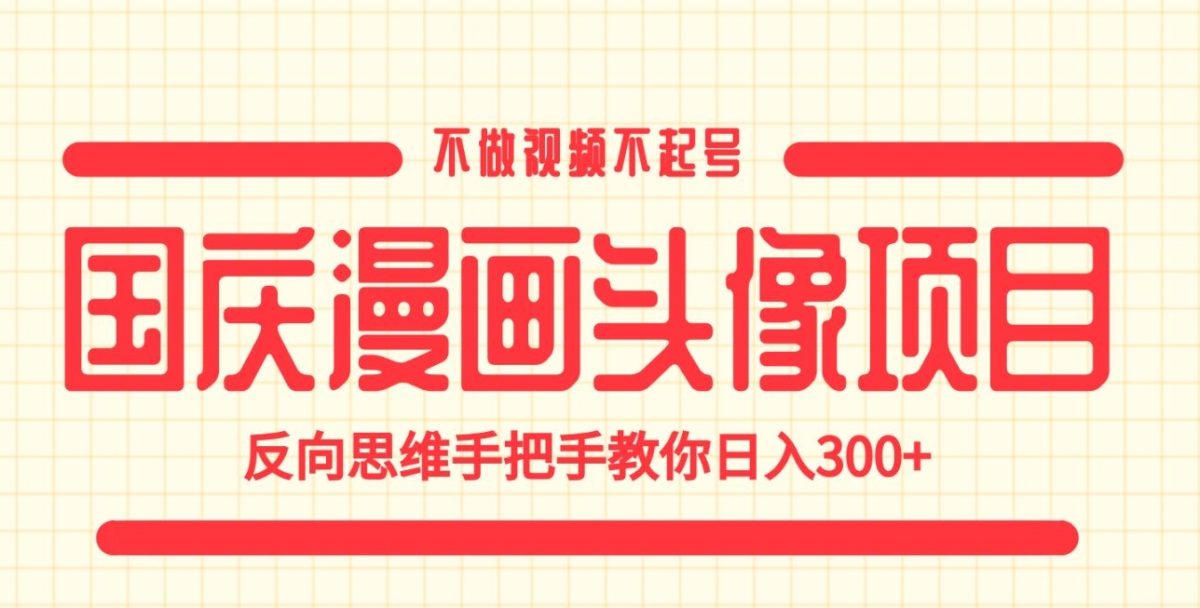 不做视频不起号

国庆漫画头像项目

反向思维手把手教你日入300+